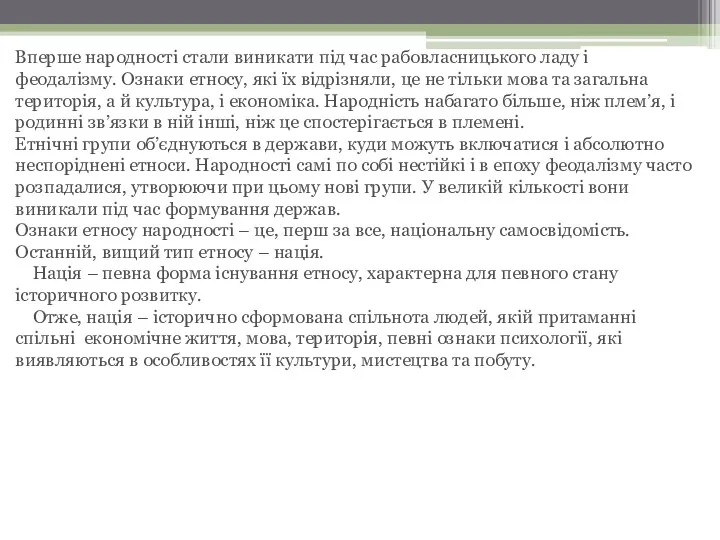 Вперше народності стали виникати під час рабовласницького ладу і феодалізму. Ознаки етносу, які їх відрізняли, це не тільки мова та загальна територія, а й культура, і економіка. Народність набагато більше, ніж плем’я, і родинні зв’язки в ній інші, ніж це спостерігається в племені.
Етнічні групи об’єднуються в держави, куди можуть включатися і абсолютно неспоріднені етноси. Народності самі по собі нестійкі і в епоху феодалізму часто розпадалися, утворюючи при цьому нові групи. У великій кількості вони виникали під час формування держав.
Ознаки етносу народності – це, перш за все, національну самосвідомість. Останній, вищий тип етносу – нація.
Нація – певна форма існування етносу, характерна для певного стану історичного розвитку.
Отже, нація – історично сформована спільнота людей, якій притаманні спільні економічне життя, мова, територія, певні ознаки психології, які виявляються в особливостях її культури, мистецтва та побуту.